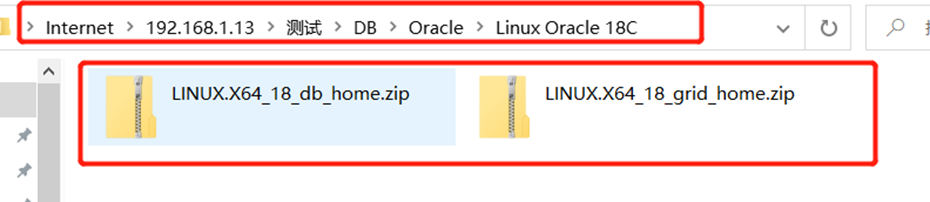 > Internet > 192.168.1.13 > 测试 > DB > Oracle > Linux Oracle 18C

LINUX.X64_18_db_home.zip

LINUX.X64_18_grid_home.zip